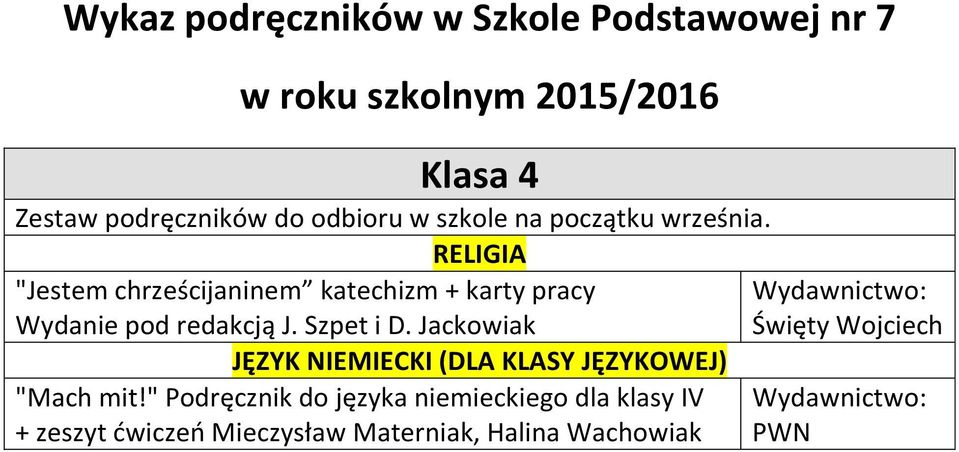 Wykaz podręczników w Szkole Podstawowej nr 7

w roku szkolnym 2015/2016

| Klasa 4 | |
|---|---|
| Zestaw podręczników do odbioru w szkole na początku września. | |
| RELIGIA | |
| "Jestem chrześcijaninem” katechizm + karty pracy Wydanie pod redakcją J. Szpet i D. Jackowiak | Wydawnictwo: Święty Wojciech |
| JĘZYK NIEMIECKI (DLA KLASY JĘZYKOWEJ) | |
| "Mach mit!" Podręcznik do języka niemieckiego dla klasy IV + zeszyt ćwiczeń Mieczysław Materniak, Halina Wachowiak | Wydawnictwo: PWN |